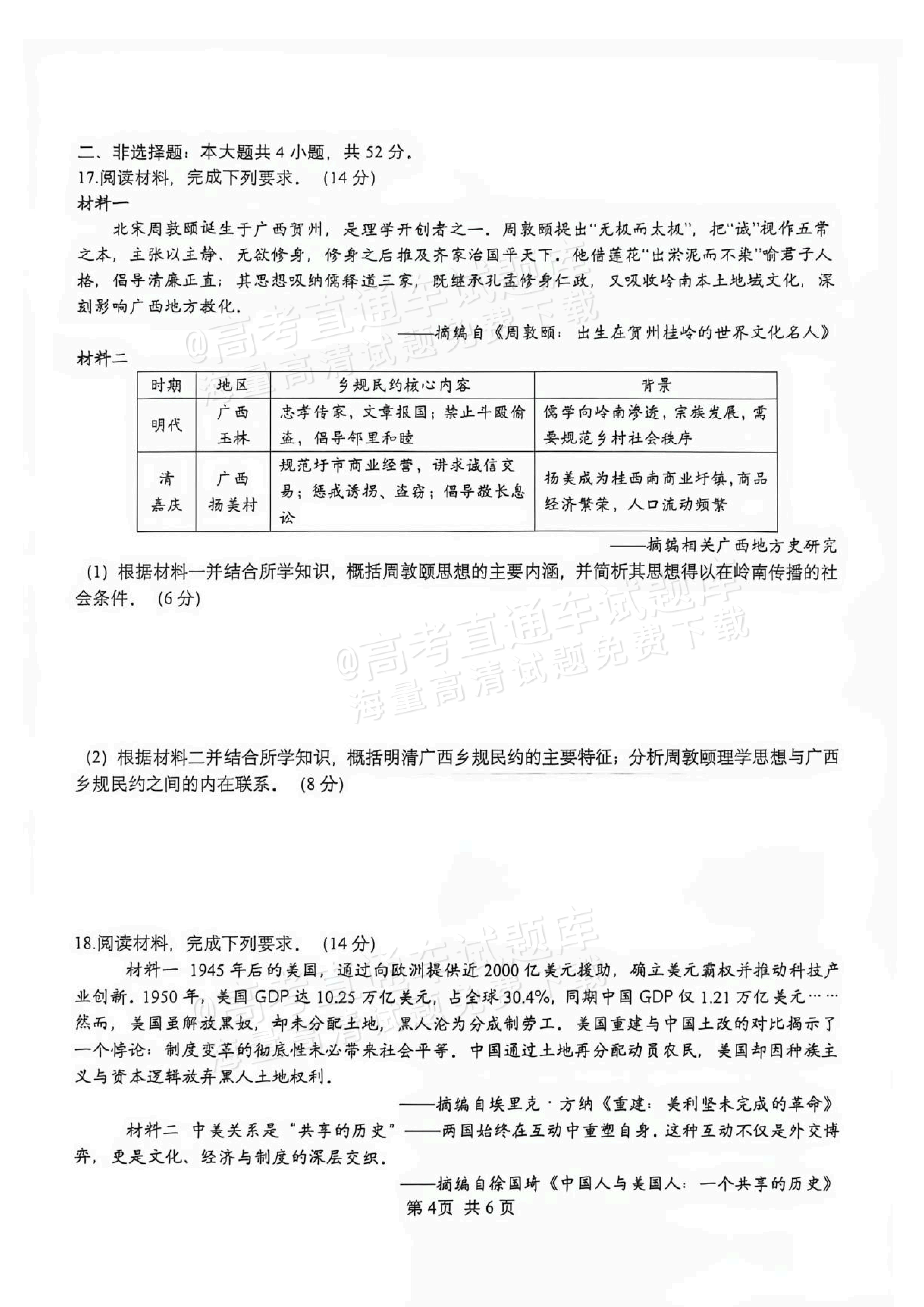 二、非选择题：本大题共4小题，共52分。
17.阅读材料，完成下列要求．（14分）
材料一

北宋周敦颐诞生于广西贺州，是理学开创者之一．周敦颐提出“无极而太极”，把“诚”视作五常之本，主张以主静、无欲修身，修身之后推及齐家治国平天下．他借莲花“出淤泥而不染”喻君子人格，倡导清廉正直；其思想吸纳儒释道三家，既继承孔孟修身仁政，又吸收岭南本土地域文化，深刻影响广西地方教化．

——摘编自《周敦颐：出生在贺州桂岭的世界文化名人》

材料二

| 时期 | 地区 | 乡规民约核心内容 | 背景 |
|---|---|---|---|
| 明代 | 广西玉林 | 忠孝传家，文章报国；禁止斗殴偷盗，倡导邻里和睦 | 儒学向岭南渗透，宗族发展，需要规范乡村社会秩序 |
| 清嘉庆 | 广西扬美村 | 规范圩市商业经营，讲求诚信交易；惩戒诱拐、盗窃；倡导敬长息讼 | 扬美成为桂西南商业圩镇，商品经济繁荣，人口流动频繁 |

——摘编相关广西地方史研究

(1)根据材料一并结合所学知识，概括周敦颐思想的主要内涵，并简析其思想得以在岭南传播的社会条件．（6分）

(2)根据材料二并结合所学知识，概括明清广西乡规民约的主要特征；分析周敦颐理学思想与广西乡规民约之间的内在联系．（8分）

18.阅读材料，完成下列要求．（14分）

材料一 1945年后的美国，通过向欧洲提供近2000亿美元援助，确立美元霸权并推动科技产业创新．1950年，美国GDP达10.25万亿美元，占全球30.4%，同期中国GDP仅1.21万亿美元……然而，美国虽解放黑奴，却未分配土地，黑人沦为分成制劳工．美国重建与中国土改的对比揭示了一个悖论：制度变革的彻底性未必带来社会平等．中国通过土地再分配动员农民，美国却因种族主义与资本逻辑放弃黑人土地权利．

——摘编自埃里克·方纳《重建：美利坚未完成的革命》

材料二 中美关系是“共享的历史”——两国始终在互动中重塑自身．这种互动不仅是外交博弈，更是文化、经济与制度的深层交织．

——摘编自徐国琦《中国人与美国人：一个共享的历史》

第4页 共6页

@高考直通车试题库
海量高清试题免费下载